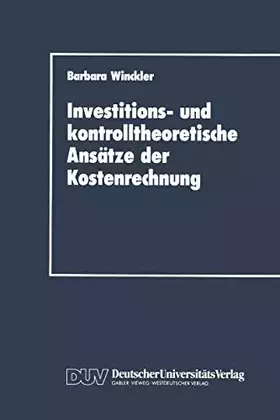 Barbara Winckler

Investitions- und kontrolltheoretische Ansätze der Kostenrechnung

DUV DeutscherUniversitätsVerlag
GABLER · VIEWEG · WESTDEUTSCHER VERLAG